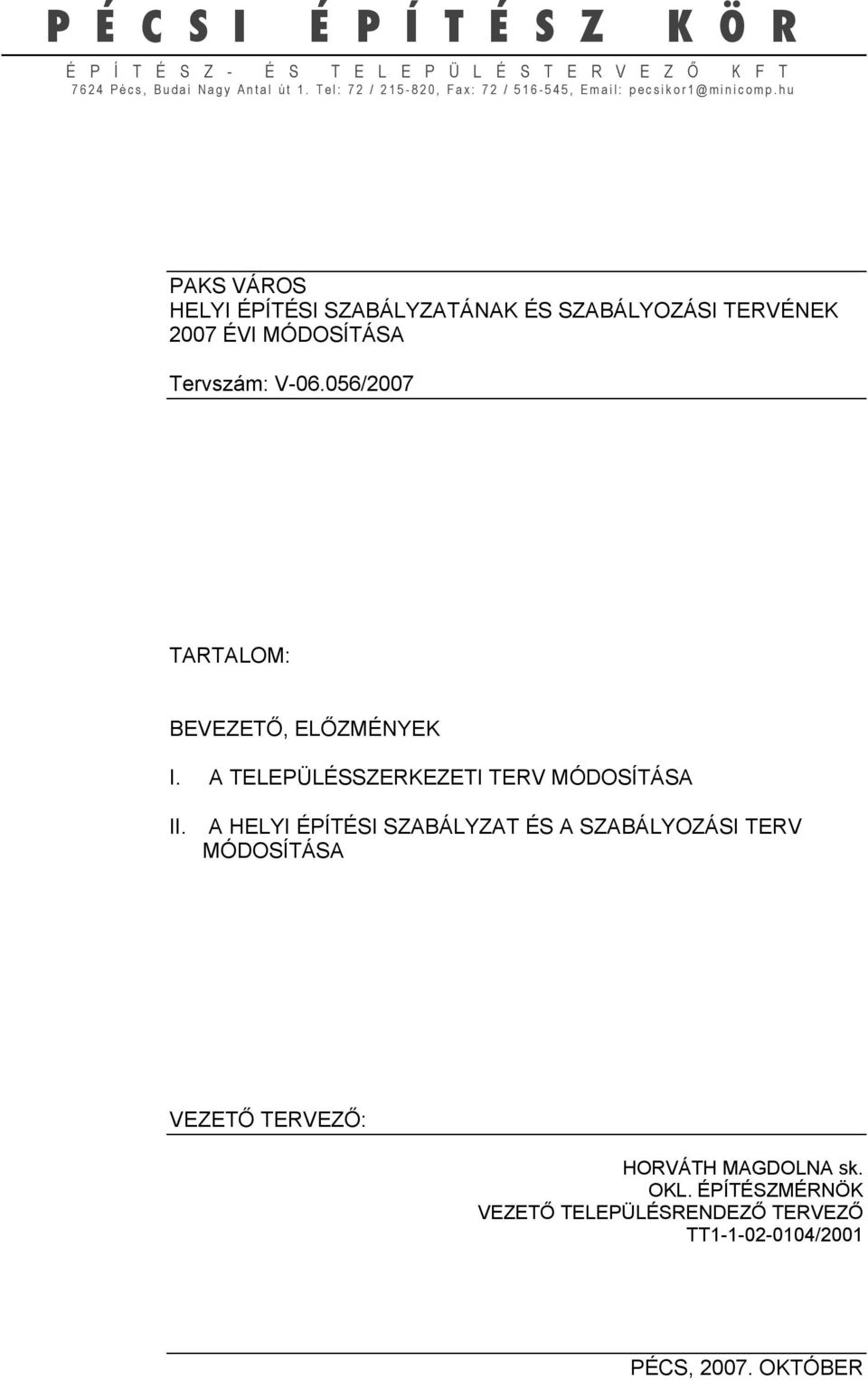 PÉCSI ÉPÍTÉSZ KÖR

ÉPÍTÉSZ- ÉS TELEPÜLÉSTERVEZŐ KFT
7624 Pécs, Budai Nagy Antal út 1. Tel: 72 / 215-820, Fax: 72 / 516-545, Email: pecsikor1@minicomp.hu

PAKS VÁROS
HELYI ÉPÍTÉSI SZABÁLYZATÁNAK ÉS SZABÁLYOZÁSI TERVÉNEK 2007 ÉVI MÓDOSÍTÁSA

Tervszám: V-06.056/2007

TARTALOM:

BEVEZETŐ, ELŐZMÉNYEK

I. A TELEPÜLÉSSZERKEZETI TERV MÓDOSÍTÁSA

II. A HELYI ÉPÍTÉSI SZABÁLYZAT ÉS A SZABÁLYOZÁSI TERV MÓDOSÍTÁSA

VEZETŐ TERVEZŐ:

HORVÁTH MAGDOLNA sk.
OKL. ÉPÍTÉSZMÉRNÖK
VEZETŐ TELEPÜLÉSRENDEZŐ TERVEZŐ
TT1-1-02-0104/2001

PÉCS, 2007. OKTÓBER